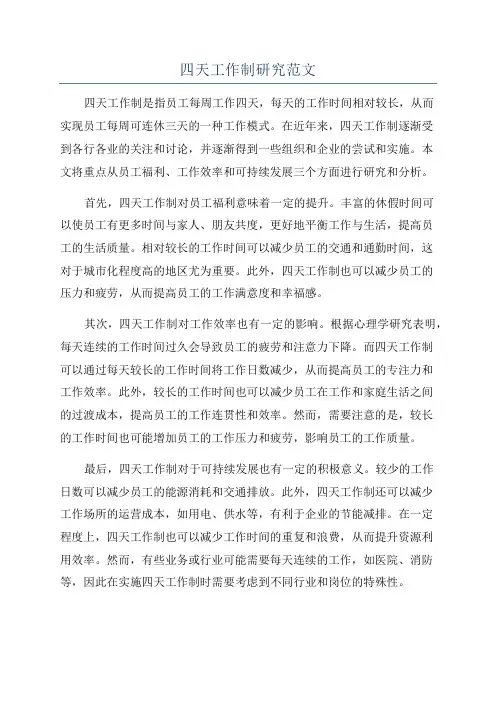 四天工作制研究范文

四天工作制是指员工每周工作四天，每天的工作时间相对较长，从而实现员工每周可连休三天的一种工作模式。在近年来，四天工作制逐渐受到各行各业的关注和讨论，并逐渐得到一些组织和企业的尝试和实施。本文将重点从员工福利、工作效率和可持续发展三个方面进行研究和分析。

首先，四天工作制对员工福利意味着一定的提升。丰富的休假时间可以使员工有更多时间与家人、朋友共度，更好地平衡工作与生活，提高员工的生活质量。相对较长的工作时间可以减少员工的交通和通勤时间，这对于城市化程度高的地区尤为重要。此外，四天工作制也可以减少员工的压力和疲劳，从而提高员工的工作满意度和幸福感。

其次，四天工作制对工作效率也有一定的影响。根据心理学研究表明，每天连续的工作时间过久会导致员工的疲劳和注意力下降。而四天工作制可以通过每天较长的工作时间将工作日数减少，从而提高员工的专注力和工作效率。此外，较长的工作时间也可以减少员工在工作和家庭生活之间的过渡成本，提高员工的工作连贯性和效率。然而，需要注意的是，较长的工作时间也可能增加员工的工作压力和疲劳，影响员工的工作质量。

最后，四天工作制对于可持续发展也有一定的积极意义。较少的工作日数可以减少员工的能源消耗和交通排放。此外，四天工作制还可以减少工作场所的运营成本，如用电、供水等，有利于企业的节能减排。在一定程度上，四天工作制也可以减少工作时间的重复和浪费，从而提升资源利用效率。然而，有些业务或行业可能需要每天连续的工作，如医院、消防等，因此在实施四天工作制时需要考虑到不同行业和岗位的特殊性。